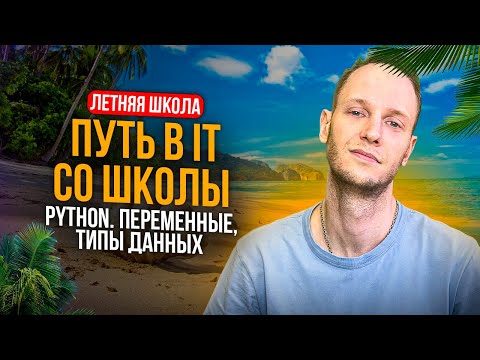 ЛЕТНЯЯ ШКОЛА

ПУТЬ В IT СО ШКОЛЫ

PYTHON. ПЕРЕМЕННЫЕ, ТИПЫ ДАННЫХ